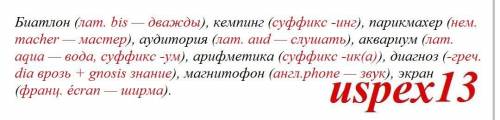 Биатлон (лат. bis — дважды), кемпинг (суффикс -инг), парикмахер (нем. macher — мастер), аудитория (лат. aud — слушать), аквариум (лат. aqua — вода, суффикс -ум), арифметика (суффикс -ик(а)), диагноз (-греч. dia врозь + gnosis знание), магнитофон (англ.phone — звук), экран (франц. écran — ширма).

uspex13